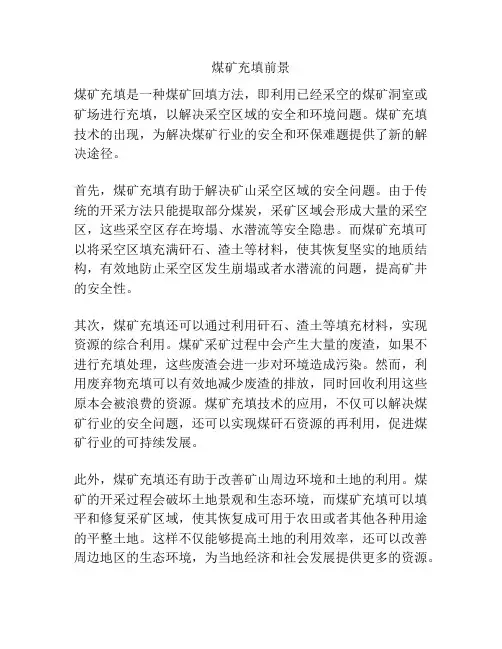 煤矿充填前景

煤矿充填是一种煤矿回填方法，即利用已经采空的煤矿洞室或矿场进行充填，以解决采空区域的安全和环境问题。煤矿充填技术的出现，为解决煤矿行业的安全和环保难题提供了新的解决途径。

首先，煤矿充填有助于解决矿山采空区域的安全问题。由于传统的开采方法只能提取部分煤炭，采矿区域会形成大量的采空区，这些采空区存在垮塌、水潜流等安全隐患。而煤矿充填可以将采空区填充满矸石、渣土等材料，使其恢复坚实的地质结构，有效地防止采空区发生崩塌或者水潜流的问题，提高矿井的安全性。

其次，煤矿充填还可以通过利用矸石、渣土等填充材料，实现资源的综合利用。煤矿采矿过程中会产生大量的废渣，如果不进行充填处理，这些废渣会进一步对环境造成污染。然而，利用废弃物充填可以有效地减少废渣的排放，同时回收利用这些原本会被浪费的资源。煤矿充填技术的应用，不仅可以解决煤矿行业的安全问题，还可以实现煤矸石资源的再利用，促进煤矿行业的可持续发展。

此外，煤矿充填还有助于改善矿山周边环境和土地的利用。煤矿的开采过程会破坏土地景观和生态环境，而煤矿充填可以填平和修复采矿区域，使其恢复成可用于农田或者其他各种用途的平整土地。这样不仅能够提高土地的利用效率，还可以改善周边地区的生态环境，为当地经济和社会发展提供更多的资源。